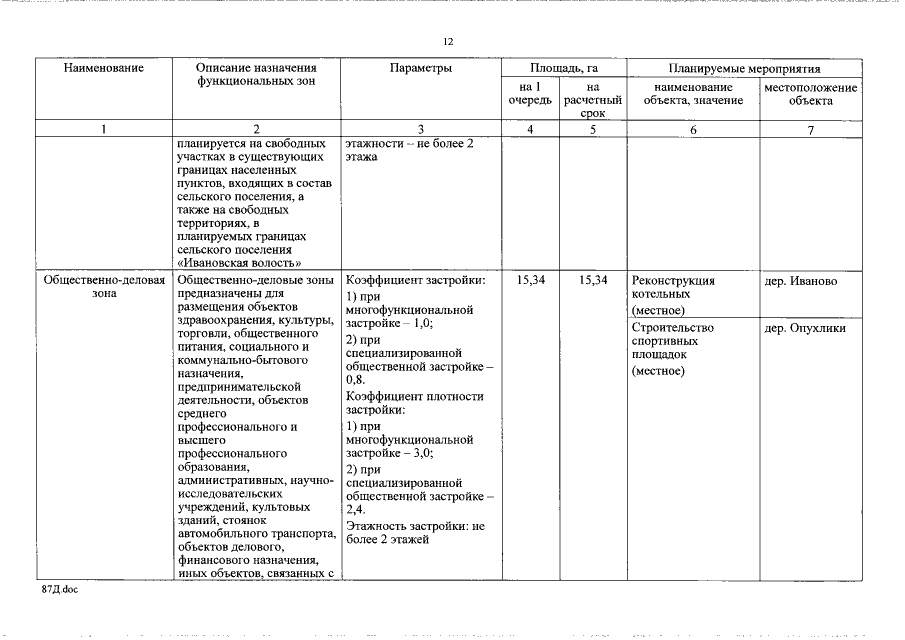 12

| Наименование | Описание назначения функциональных зон | Параметры | Площадь, га |  | Планируемые мероприятия |  |
|---|---|---|---|---|---|---|
|  |  |  | на 1 очередь | на расчетный срок | наименование объекта, значение | местоположение объекта |
| 1 | 2 | 3 | 4 | 5 | 6 | 7 |
|  | планируется на свободных участках в существующих границах населенных пунктов, входящих в состав сельского поселения, а также на свободных территориях, в планируемых границах сельского поселения «Ивановская волость» | этажности – не более 2 этажа |  |  |  |  |
| Общественно-деловая зона | Общественно-деловые зоны предназначены для размещения объектов здравоохранения, культуры, торговли, общественного питания, социального и коммунально-бытового назначения, предпринимательской деятельности, объектов среднего профессионального и высшего профессионального образования, административных, научно-исследовательских учреждений, культовых зданий, стоянок автомобильного транспорта, объектов делового, финансового назначения, иных объектов, связанных с | Коэффициент застройки: 1) при многофункциональной застройке – 1,0; 2) при специализированной общественной застройке – 0,8. Коэффициент плотности застройки: 1) при многофункциональной застройке – 3,0; 2) при специализированной общественной застройке – 2,4. Этажность застройки: не более 2 этажей | 15,34 | 15,34 | Реконструкция котельных (местное) | дер. Иваново |
|  |  |  |  |  | Строительство спортивных площадок (местное) | дер. Опухлики |

87Д.doc